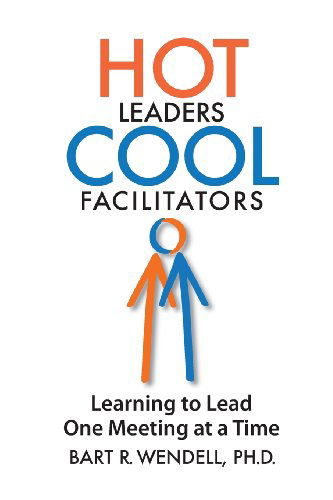 HOT
LEADERS
COOL
FACILITATORS

Learning to Lead
One Meeting at a Time
BART R. WENDELL, PH.D.